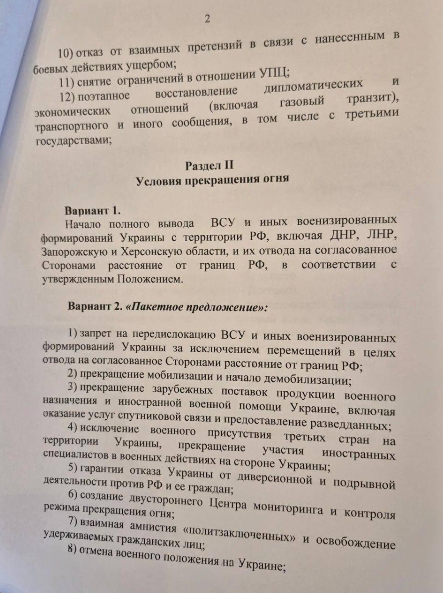 2

10) отказ от взаимных претензий в связи с нанесенным в боевых действиях ущербом;

11) снятие ограничений в отношении УПЦ;

12) поэтапное восстановление дипломатических и экономических отношений (включая газовый транзит), транспортного и иного сообщения, в том числе с третьими государствами;

Раздел II
Условия прекращения огня

Вариант 1.
Начало полного вывода ВСУ и иных военизированных формирований Украины с территории РФ, включая ДНР, ЛНР, Запорожскую и Херсонскую области, и их отвода на согласованное Сторонами расстояние от границ РФ, в соответствии с утвержденным Положением.

Вариант 2. «Пакетное предложение»:

1) запрет на передислокацию ВСУ и иных военизированных формирований Украины за исключением перемещений в целях отвода на согласованное Сторонами расстояние от границ РФ;

2) прекращение мобилизации и начало демобилизации;

3) прекращение зарубежных поставок продукции военного назначения и иностранной военной помощи Украине, включая оказание услуг спутниковой связи и предоставление разведданных;

4) исключение военного присутствия третьих стран на территории Украины, прекращение участия иностранных специалистов в военных действиях на стороне Украины;

5) гарантии отказа Украины от диверсионной и подрывной деятельности против РФ и ее граждан;

6) создание двустороннего Центра мониторинга и контроля режима прекращения огня;

7) взаимная амнистия «политзаключенных» и освобождение удерживаемых гражданских лиц;

8) отмена военного положения на Украине;